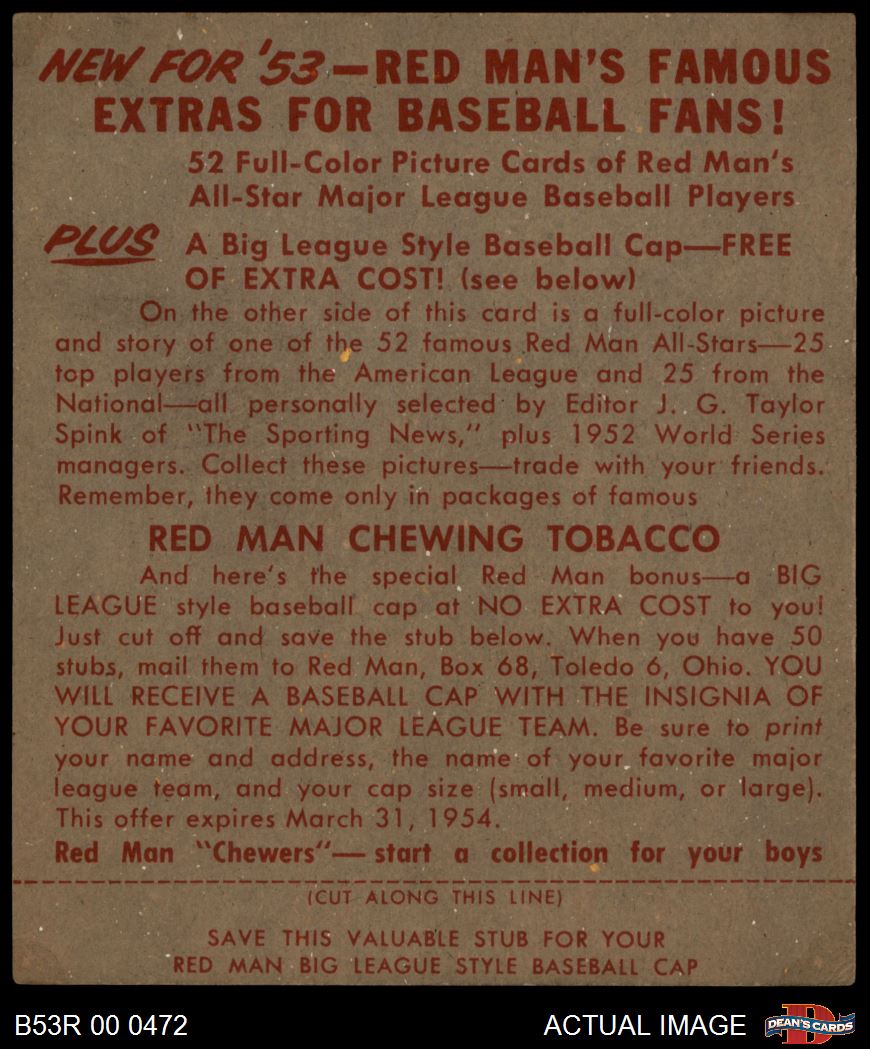 NEW FOR '53—RED MAN'S FAMOUS EXTRAS FOR BASEBALL FANS!

52 Full-Color Picture Cards of Red Man's All-Star Major League Baseball Players

PLUS A Big League Style Baseball Cap—FREE OF EXTRA COST! (see below)

On the other side of this card is a full-color picture and story of one of the 52 famous Red Man All-Stars—25 top players from the American League and 25 from the National—all personally selected by Editor J. G. Taylor Spink of "The Sporting News," plus 1952 World Series managers. Collect these pictures—trade with your friends. Remember, they come only in packages of famous

RED MAN CHEWING TOBACCO

And here's the special Red Man bonus—a BIG LEAGUE style baseball cap at NO EXTRA COST to you! Just cut off and save the stub below. When you have 50 stubs, mail them to Red Man, Box 68, Toledo 6, Ohio. YOU WILL RECEIVE A BASEBALL CAP WITH THE INSIGNIA OF YOUR FAVORITE MAJOR LEAGUE TEAM. Be sure to print your name and address, the name of your favorite major league team, and your cap size (small, medium, or large). This offer expires March 31, 1954.

Red Man "Chewers"— start a collection for your boys

(CUT ALONG THIS LINE)

SAVE THIS VALUABLE STUB FOR YOUR
RED MAN BIG LEAGUE STYLE BASEBALL CAP

B53R 00 0472

ACTUAL IMAGE

DEAN'S CARDS